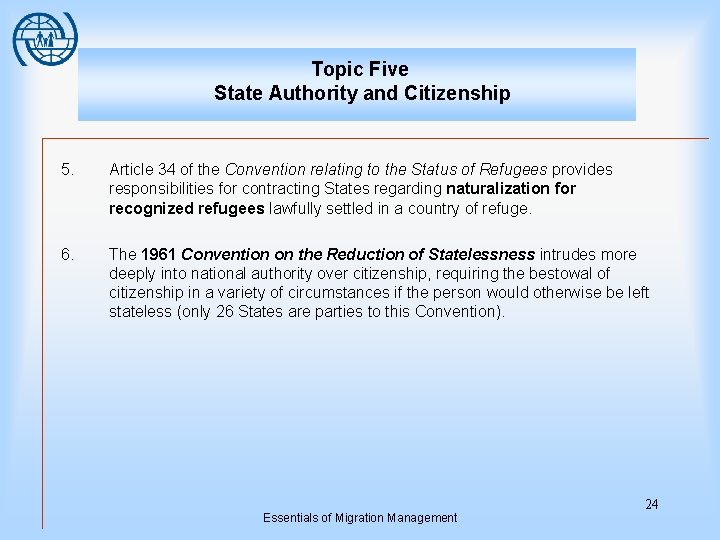 Topic Five
State Authority and Citizenship

5. Article 34 of the Convention relating to the Status of Refugees provides responsibilities for contracting States regarding naturalization for recognized refugees lawfully settled in a country of refuge.

6. The 1961 Convention on the Reduction of Statelessness intrudes more deeply into national authority over citizenship, requiring the bestowal of citizenship in a variety of circumstances if the person would otherwise be left stateless (only 26 States are parties to this Convention).

24

Essentials of Migration Management